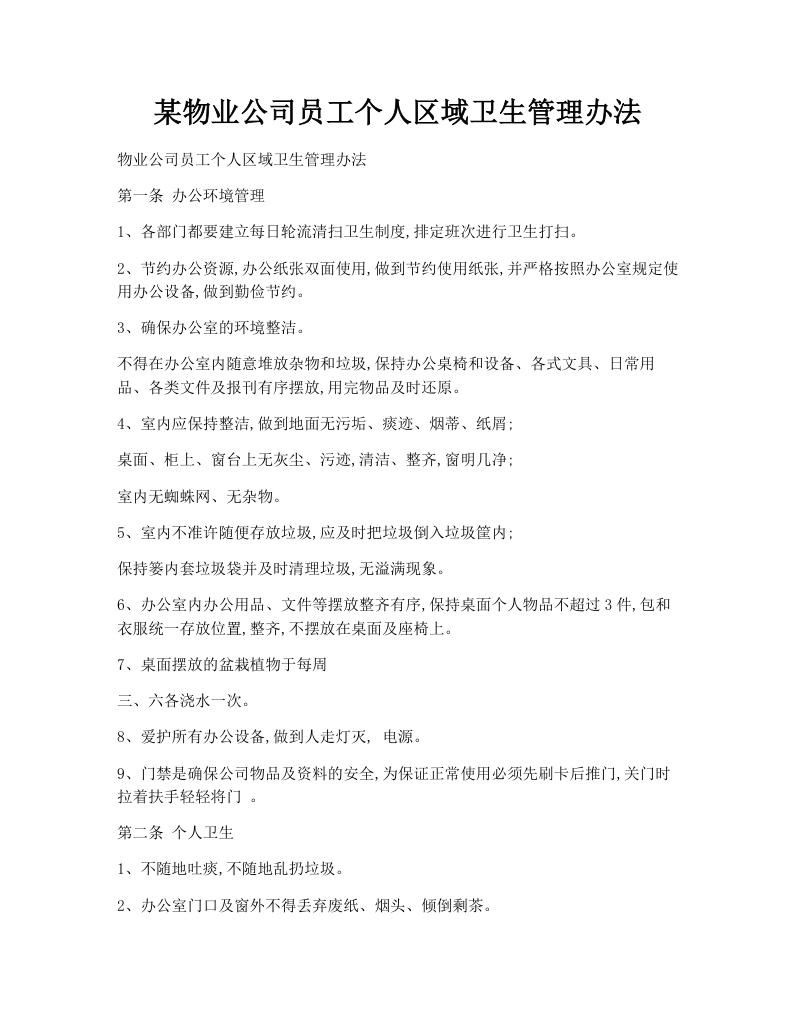 某物业公司员工个人区域卫生管理办法

物业公司员工个人区域卫生管理办法

第一条 办公环境管理

1、各部门都要建立每日轮流清扫卫生制度,排定班次进行卫生打扫。

2、节约办公资源,办公纸张双面使用,做到节约使用纸张,并严格按照办公室规定使用办公设备,做到勤俭节约。

3、确保办公室的环境整洁。

不得在办公室内随意堆放杂物和垃圾,保持办公桌椅和设备、各式文具、日常用品、各类文件及报刊有序摆放,用完物品及时还原。

4、室内应保持整洁,做到地面无污垢、痰迹、烟蒂、纸屑;

桌面、柜上、窗台上无灰尘、污迹,清洁、整齐,窗明几净;

室内无蜘蛛网、无杂物。

5、室内不准许随便存放垃圾,应及时把垃圾倒入垃圾筐内;

保持篓内套垃圾袋并及时清理垃圾,无溢满现象。

6、办公室内办公用品、文件等摆放整齐有序,保持桌面个人物品不超过3件,包和衣服统一存放位置,整齐,不摆放在桌面及座椅上。

7、桌面摆放的盆栽植物于每周

三、六各浇水一次。

8、爱护所有办公设备,做到人走灯灭, 电源。

9、门禁是确保公司物品及资料的安全,为保证正常使用必须先刷卡后推门,关门时拉着扶手轻轻将门 。

第二条 个人卫生

1、不随地吐痰,不随地乱扔垃圾。

2、办公室门口及窗外不得丢弃废纸、烟头、倾倒剩茶。